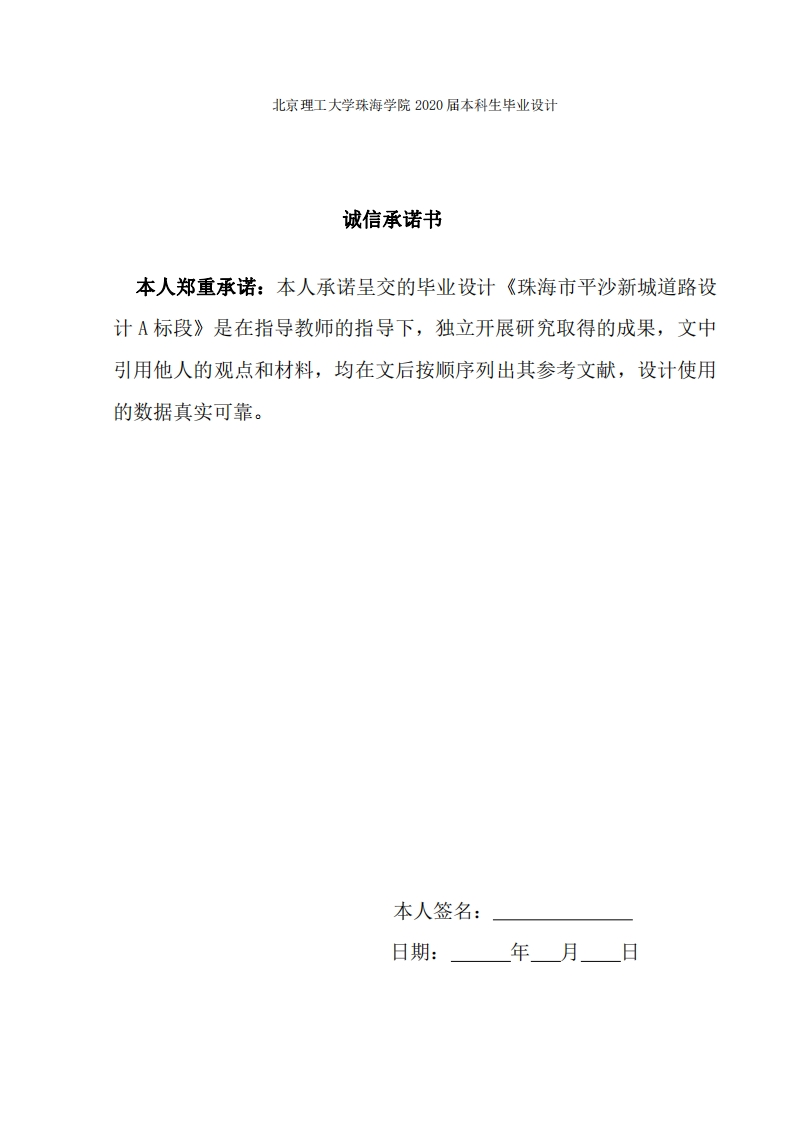 北京理工大学珠海学院 2020 届本科生毕业设计

诚信承诺书

本人郑重承诺：本人承诺呈交的毕业设计《珠海市平沙新城道路设计 A 标段》是在指导教师的指导下，独立开展研究取得的成果，文中引用他人的观点和材料，均在文后按顺序列出其参考文献，设计使用的数据真实可靠。

本人签名：______________

日期：______年___月____日